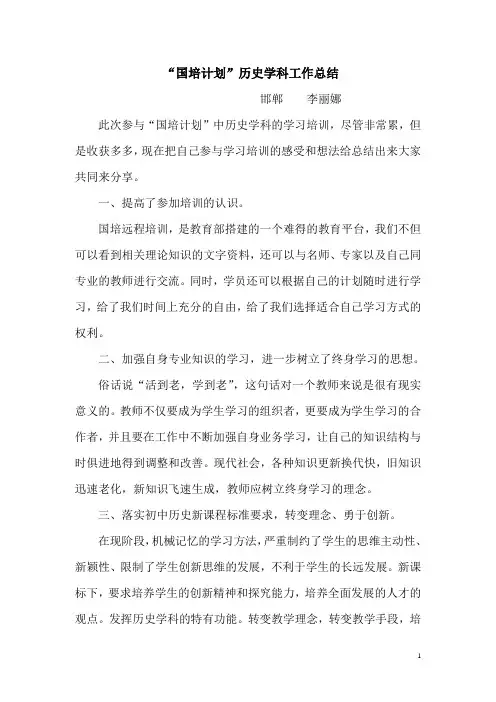 “国培计划”历史学科工作总结

邯郸　　李丽娜

此次参与“国培计划”中历史学科的学习培训，尽管非常累，但是收获多多，现在把自己参与学习培训的感受和想法给总结出来大家共同来分享。

一、提高了参加培训的认识。

国培远程培训，是教育部搭建的一个难得的教育平台，我们不但可以看到相关理论知识的文字资料，还可以与名师、专家以及自己同专业的教师进行交流。同时，学员还可以根据自己的计划随时进行学习，给了我们时间上充分的自由，给了我们选择适合自己学习方式的权利。

二、加强自身专业知识的学习，进一步树立了终身学习的思想。

俗话说“活到老，学到老”，这句话对一个教师来说是很有现实意义的。教师不仅要成为学生学习的组织者，更要成为学生学习的合作者，并且要在工作中不断加强自身业务学习，让自己的知识结构与时俱进地得到调整和改善。现代社会，各种知识更新换代快，旧知识迅速老化，新知识飞速生成，教师应树立终身学习的理念。

三、落实初中历史新课程标准要求，转变理念、勇于创新。

在现阶段，机械记忆的学习方法，严重制约了学生的思维主动性、新颖性、限制了学生创新思维的发展，不利于学生的长远发展。新课标下，要求培养学生的创新精神和探究能力，培养全面发展的人才的观点。发挥历史学科的特有功能。转变教学理念，转变教学手段，培

1